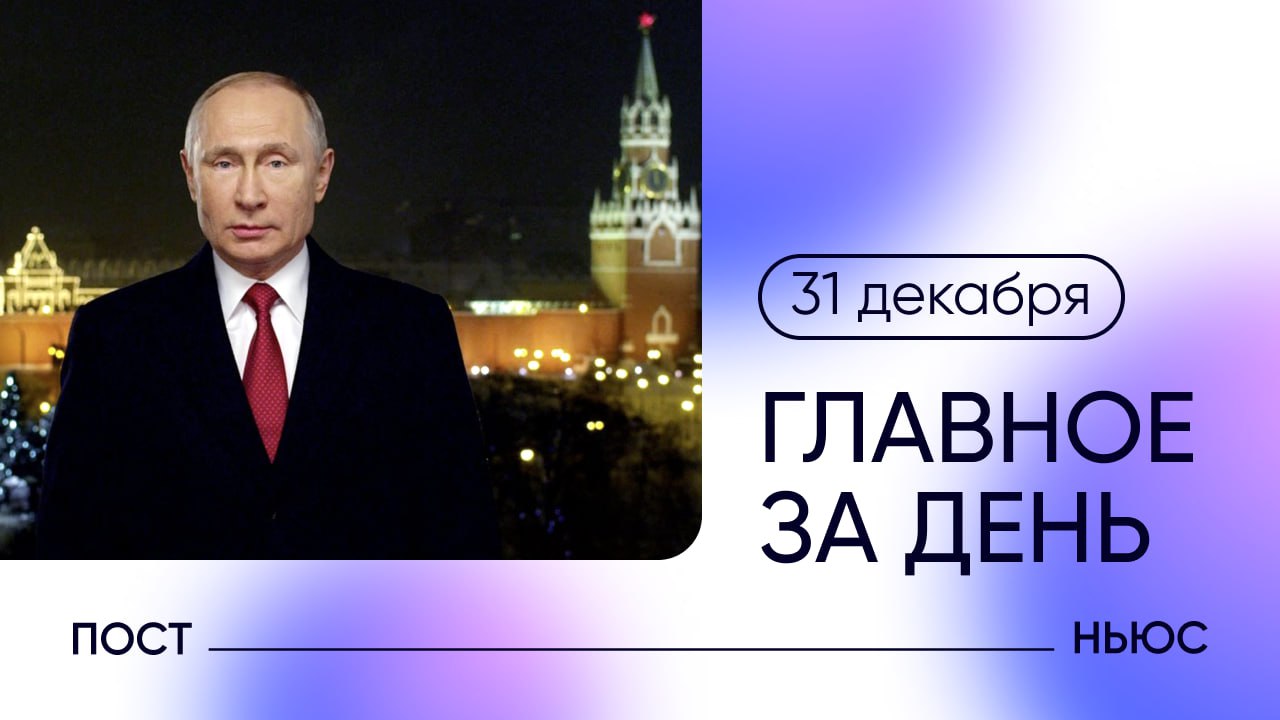 31 декабря

ГЛАВНОЕ ЗА ДЕНЬ

ПОСТ

НЬЮС